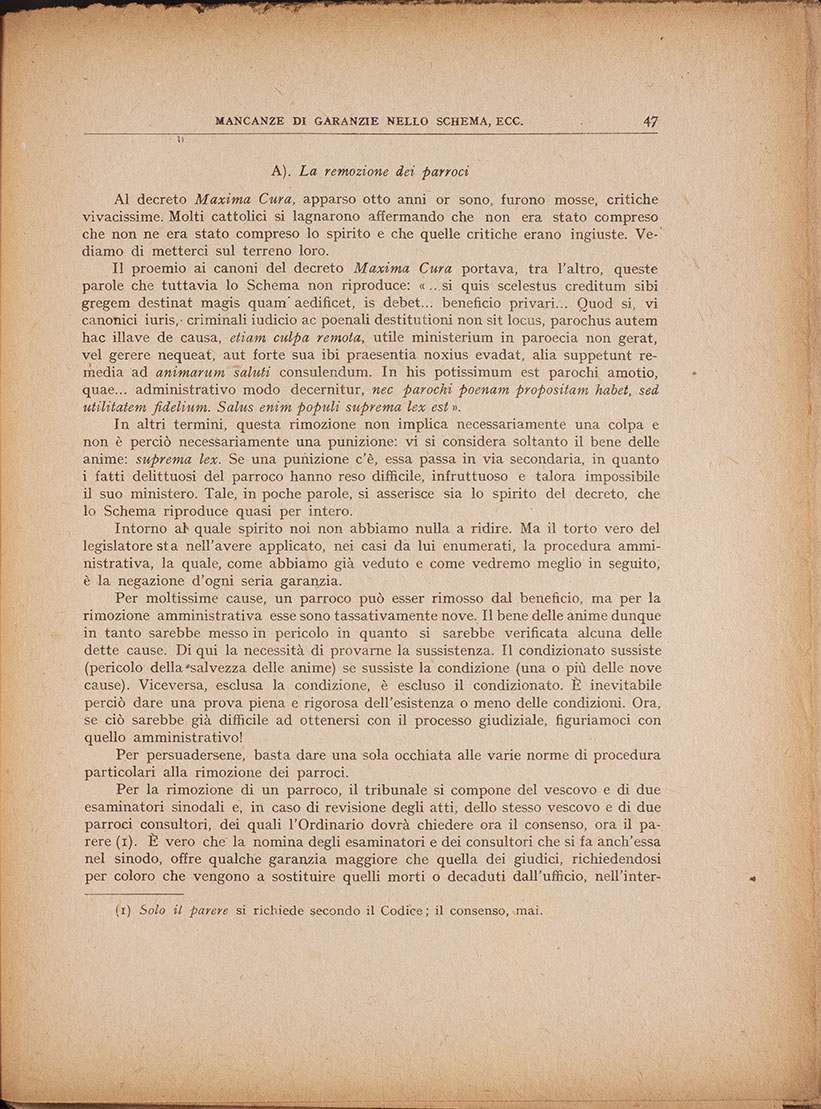 MANCANZE DI GARANZIE NELLO SCHEMA, ECC. 47

A). La remozione dei parroci

Al decreto Maxima Cura, apparso otto anni or sono, furono mosse, critiche vivacissime. Molti cattolici si lagnarono affermando che non era stato compreso che non ne era stato compreso lo spirito e che quelle critiche erano ingiuste. Vediamo di metterci sul terreno loro.

Il proemio ai canoni del decreto Maxima Cura portava, tra l'altro, queste parole che tuttavia lo Schema non riproduce: «...si quis scelestus creditum sibi gregem destinat magis quam aedificet, is debet... beneficio privari... Quod si, vi canonici iuris, criminali iudicio ac poenali destitutioni non sit locus, parochus autem hac illave de causa, etiam culpa remota, utile ministerium in paroecia non gerat, vel gerere nequeat, aut forte sua ibi praesentia noxius evadat, alia suppetunt remedia ad animarum saluti consulendum. In his potissimum est parochi amotio, quae... administrativo modo decernitur, nec parochi poenam propositam habet, sed utilitatem fidelium. Salus enim populi suprema lex est».

In altri termini, questa rimozione non implica necessariamente una colpa e non è perciò necessariamente una punizione: vi si considera soltanto il bene delle anime: suprema lex. Se una punizione c'è, essa passa in via secondaria, in quanto i fatti delittuosi del parroco hanno reso difficile, infruttuoso e talora impossibile il suo ministero. Tale, in poche parole, si asserisce sia lo spirito del decreto, che lo Schema riproduce quasi per intero.

Intorno al quale spirito noi non abbiamo nulla a ridire. Ma il torto vero del legislatore sta nell'avere applicato, nei casi da lui enumerati, la procedura amministrativa, la quale, come abbiamo già veduto e come vedremo meglio in seguito, è la negazione d'ogni seria garanzia.

Per moltissime cause, un parroco può esser rimosso dal beneficio, ma per la rimozione amministrativa esse sono tassativamente nove. Il bene delle anime dunque in tanto sarebbe messo in pericolo in quanto si sarebbe verificata alcuna delle dette cause. Di qui la necessità di provarne la sussistenza. Il condizionato sussiste (pericolo della salvezza delle anime) se sussiste la condizione (una o più delle nove cause). Viceversa, esclusa la condizione, è escluso il condizionato. È inevitabile perciò dare una prova piena e rigorosa dell'esistenza o meno delle condizioni. Ora, se ciò sarebbe già difficile ad ottenersi con il processo giudiziale, figuriamoci con quello amministrativo!

Per persuadersene, basta dare una sola occhiata alle varie norme di procedura particolari alla rimozione dei parroci.

Per la rimozione di un parroco, il tribunale si compone del vescovo e di due esaminatori sinodali e, in caso di revisione degli atti, dello stesso vescovo e di due parroci consultori, dei quali l'Ordinario dovrà chiedere ora il consenso, ora il parere (1). È vero che la nomina degli esaminatori e dei consultori che si fa anch'essa nel sinodo, offre qualche garanzia maggiore che quella dei giudici, richiedendosi per coloro che vengono a sostituire quelli morti o decaduti dall'ufficio, nell'inter-

(1) Solo il parere si richiede secondo il Codice; il consenso, mai.